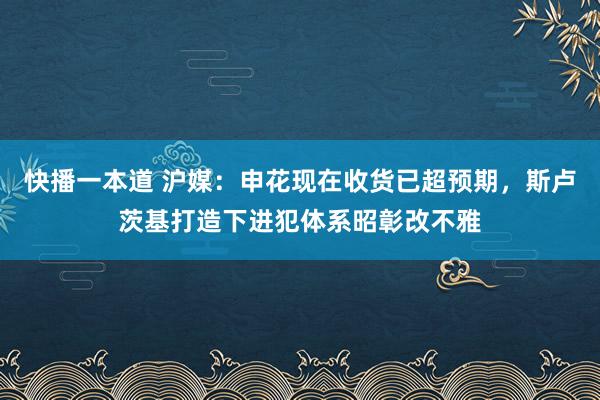 快播一本道 沪媒：申花现在收货已超预期，斯卢茨基打造下进犯体系昭彰改不雅